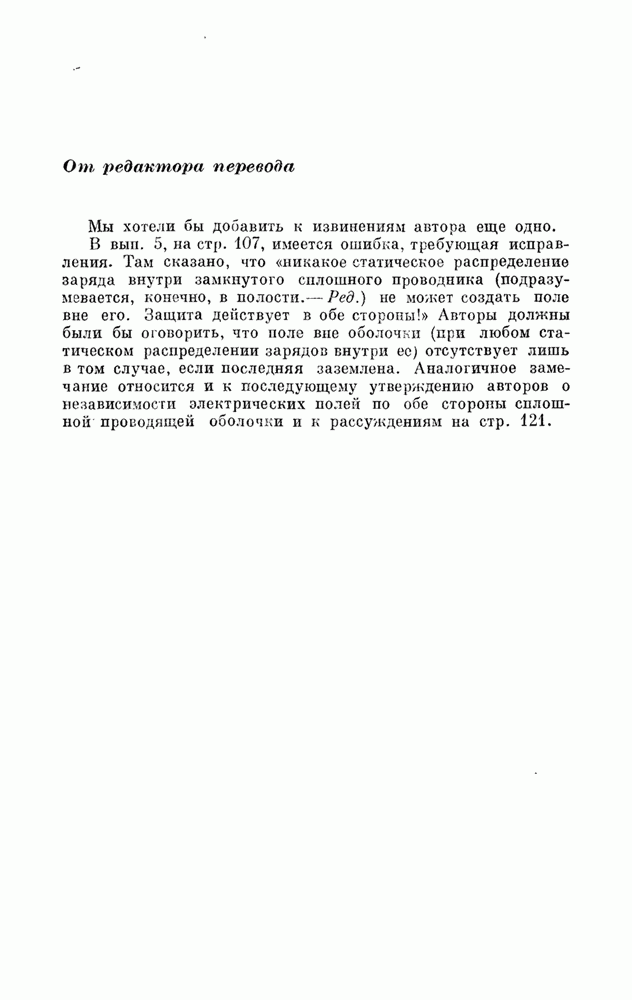 От редактора перевода

Мы хотели бы добавить к извинениям автора еще одно.

В вып. 5, на стр. 107, имеется ошибка, требующая исправления. Там сказано, что «никакое статическое распределение заряда внутри замкнутого сплошного проводника (подразумевается, конечно, в полости.— Ред.) не может создать поле вне его. Защита действует в обе стороны!» Авторы должны были бы оговорить, что поле вне оболочки (при любом статическом распределении зарядов внутри ее) отсутствует лишь в том случае, если последняя заземлена. Аналогичное замечание относится и к последующему утверждению авторов о независимости электрических полей по обе стороны сплошной проводящей оболочки и к рассуждениям на стр. 121.